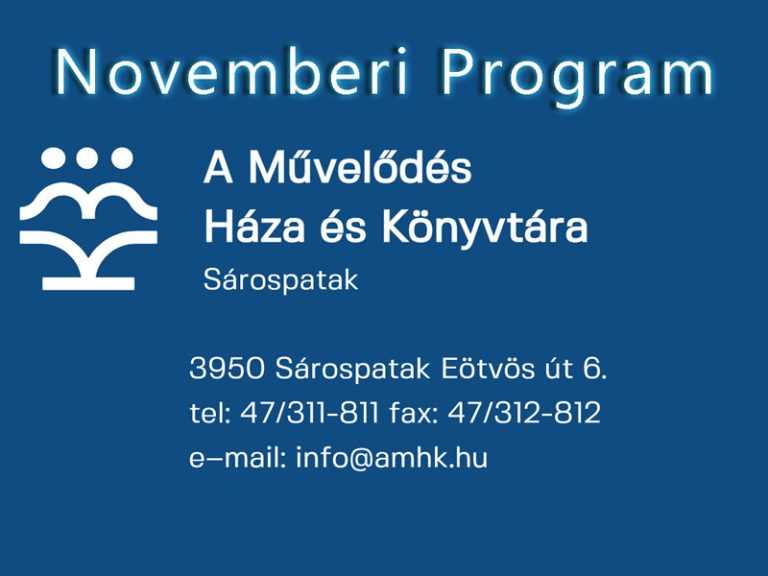 Novemberi Program

A Művelődés
Háza és Könyvtára
Sárospatak

3950 Sárospatak Eötvös út 6.
tel: 47/311-811 fax: 47/312-812
e–mail: info@amhk.hu